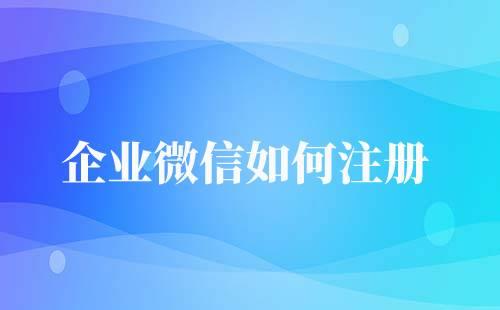 企业微信如何注册